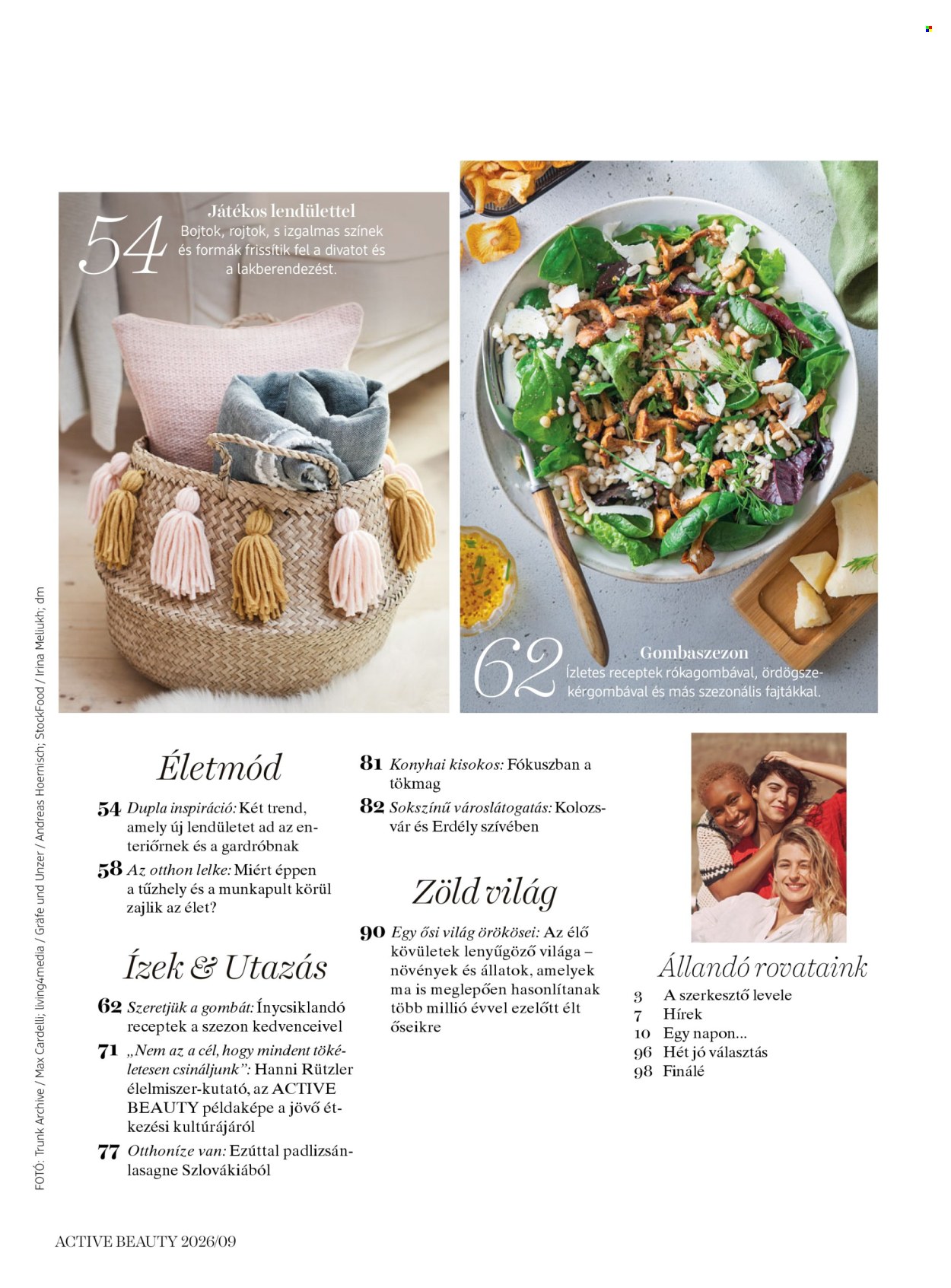 54 Játékos lendülettel
Bojtok, rojtok, s izgalmas színek és formák frissítik fel a divatot és a lakberendezést.

62 Gombaszezon
Ízletes receptek rókagombával, ördögszekérgombával és más szezonális fajtákkal.

FOTÓ: Trunk Archive / Max Cardelli; living4media / Gräfe und Unzer / Andreas Hoernisch; StockFood / Irina Meliukh; dm

Életmód

54 Dupla inspiráció: Két trend, amely új lendületet ad az enteriőrnek és a gardróbnak

58 Az otthon lelke: Miért éppen a tűzhely és a munkapult körül zajlik az élet?

Ízek & Utazás

62 Szeretjük a gombát: Ínycsiklandó receptek a szezon kedvenceivel

71 „Nem az a cél, hogy mindent tökéletesen csináljunk”: Hanni Rützler élelmiszer-kutató, az ACTIVE BEAUTY példaképe a jövő étkezési kultúrájáról

77 Otthoníze van: Ezúttal padlizsánlasagne Szlovákiából

81 Konyhai kisokos: Fókuszban a tökmag

82 Sokszínű városlátogatás: Kolozsvár és Erdély szívében

Zöld világ

90 Egy ősi világ örökösei: Az élő kövületek lenyűgöző világa – növények és állatok, amelyek ma is meglepően hasonlítanak több millió évvel ezelőtt élt őseikre

Állandó rovataink

3 A szerkesztő levele
7 Hírek
10 Egy napon...
96 Hét jó választás
98 Finálé

ACTIVE BEAUTY 2026/09